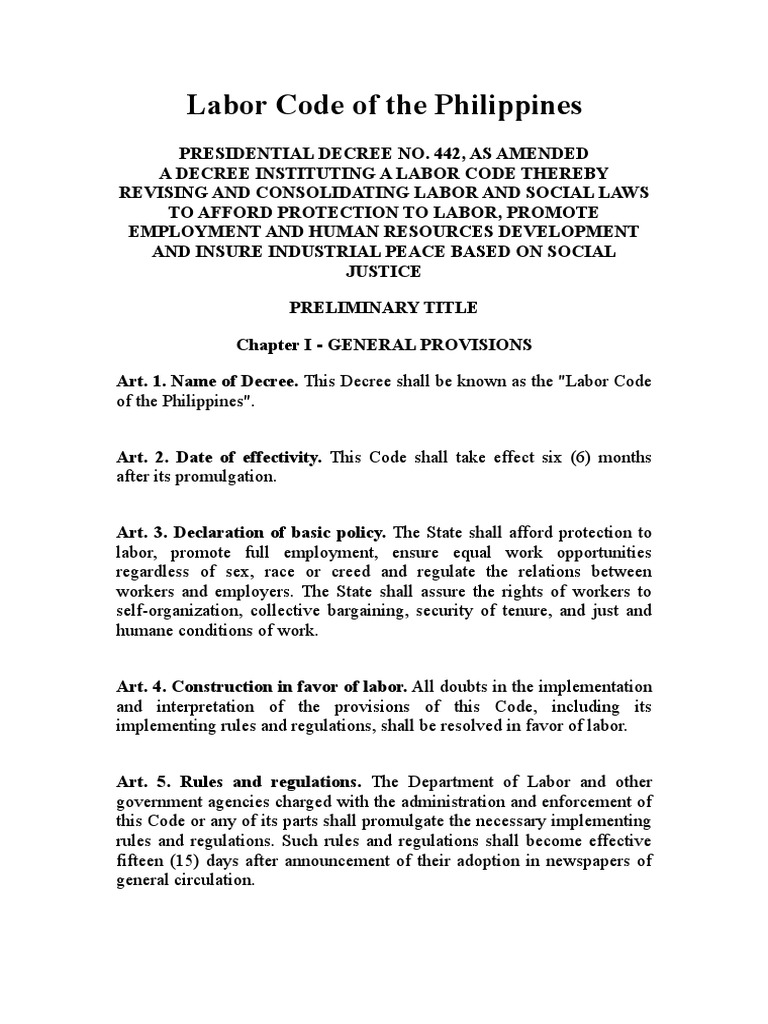 Labor Code of the Philippines

PRESIDENTIAL DECREE NO. 442, AS AMENDED
A DECREE INSTITUTING A LABOR CODE THEREBY REVISING AND CONSOLIDATING LABOR AND SOCIAL LAWS TO AFFORD PROTECTION TO LABOR, PROMOTE EMPLOYMENT AND HUMAN RESOURCES DEVELOPMENT AND INSURE INDUSTRIAL PEACE BASED ON SOCIAL JUSTICE

PRELIMINARY TITLE

Chapter I - GENERAL PROVISIONS

Art. 1. Name of Decree. This Decree shall be known as the "Labor Code of the Philippines".

Art. 2. Date of effectivity. This Code shall take effect six (6) months after its promulgation.

Art. 3. Declaration of basic policy. The State shall afford protection to labor, promote full employment, ensure equal work opportunities regardless of sex, race or creed and regulate the relations between workers and employers. The State shall assure the rights of workers to self-organization, collective bargaining, security of tenure, and just and humane conditions of work.

Art. 4. Construction in favor of labor. All doubts in the implementation and interpretation of the provisions of this Code, including its implementing rules and regulations, shall be resolved in favor of labor.

Art. 5. Rules and regulations. The Department of Labor and other government agencies charged with the administration and enforcement of this Code or any of its parts shall promulgate the necessary implementing rules and regulations. Such rules and regulations shall become effective fifteen (15) days after announcement of their adoption in newspapers of general circulation.